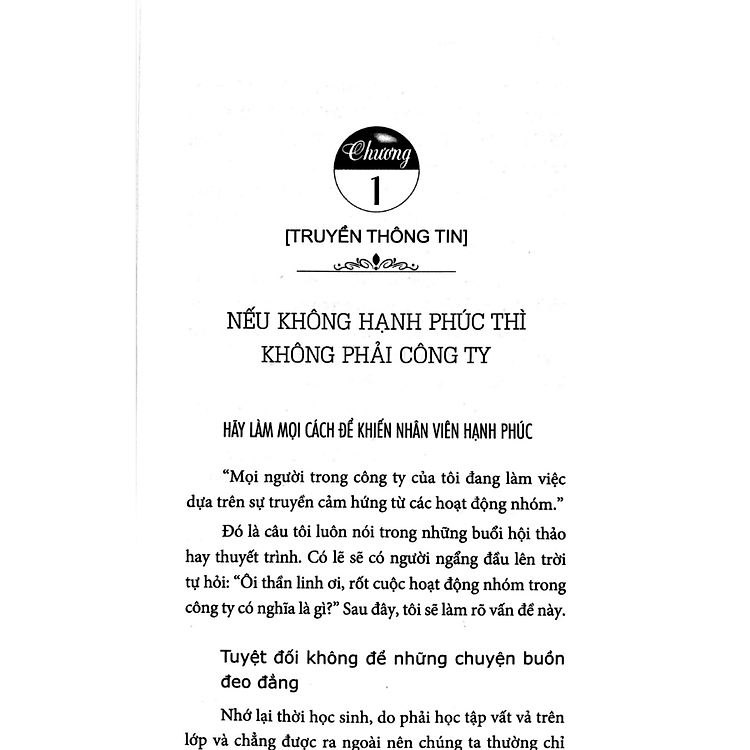 Chương
1

[TRUYỀN THÔNG TIN]

NẾU KHÔNG HẠNH PHÚC THÌ KHÔNG PHẢI CÔNG TY

HÃY LÀM MỌI CÁCH ĐỂ KHIẾN NHÂN VIÊN HẠNH PHÚC

“Mọi người trong công ty của tôi đang làm việc dựa trên sự truyền cảm hứng từ các hoạt động nhóm.”

Đó là câu tôi luôn nói trong những buổi hội thảo hay thuyết trình. Có lẽ sẽ có người ngẩng đầu lên trời tự hỏi: “Ôi thần linh ơi, rốt cuộc hoạt động nhóm trong công ty có nghĩa là gì?” Sau đây, tôi sẽ làm rõ vấn đề này.

Tuyệt đối không để những chuyện buồn đeo đẳng

Nhớ lại thời học sinh, do phải học tập vất vả trên lớp và chẳng được ra ngoài nên chúng ta thường chỉ